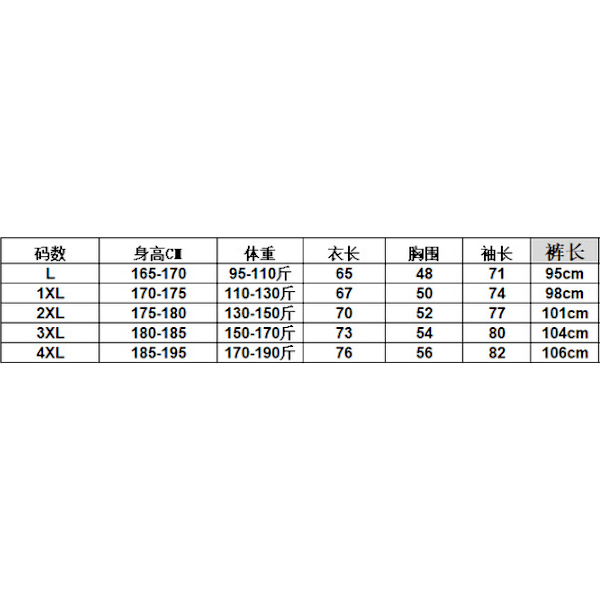 | 码数 | 身高CM | 体重 | 衣长 | 胸围 | 袖长 | 裤长 |
|---|---|---|---|---|---|---|
| L | 165-170 | 95-110斤 | 65 | 48 | 71 | 95cm |
| 1XL | 170-175 | 110-130斤 | 67 | 50 | 74 | 98cm |
| 2XL | 175-180 | 130-150斤 | 70 | 52 | 77 | 101cm |
| 3XL | 180-185 | 150-170斤 | 73 | 54 | 80 | 104cm |
| 4XL | 185-195 | 170-190斤 | 76 | 56 | 82 | 106cm |